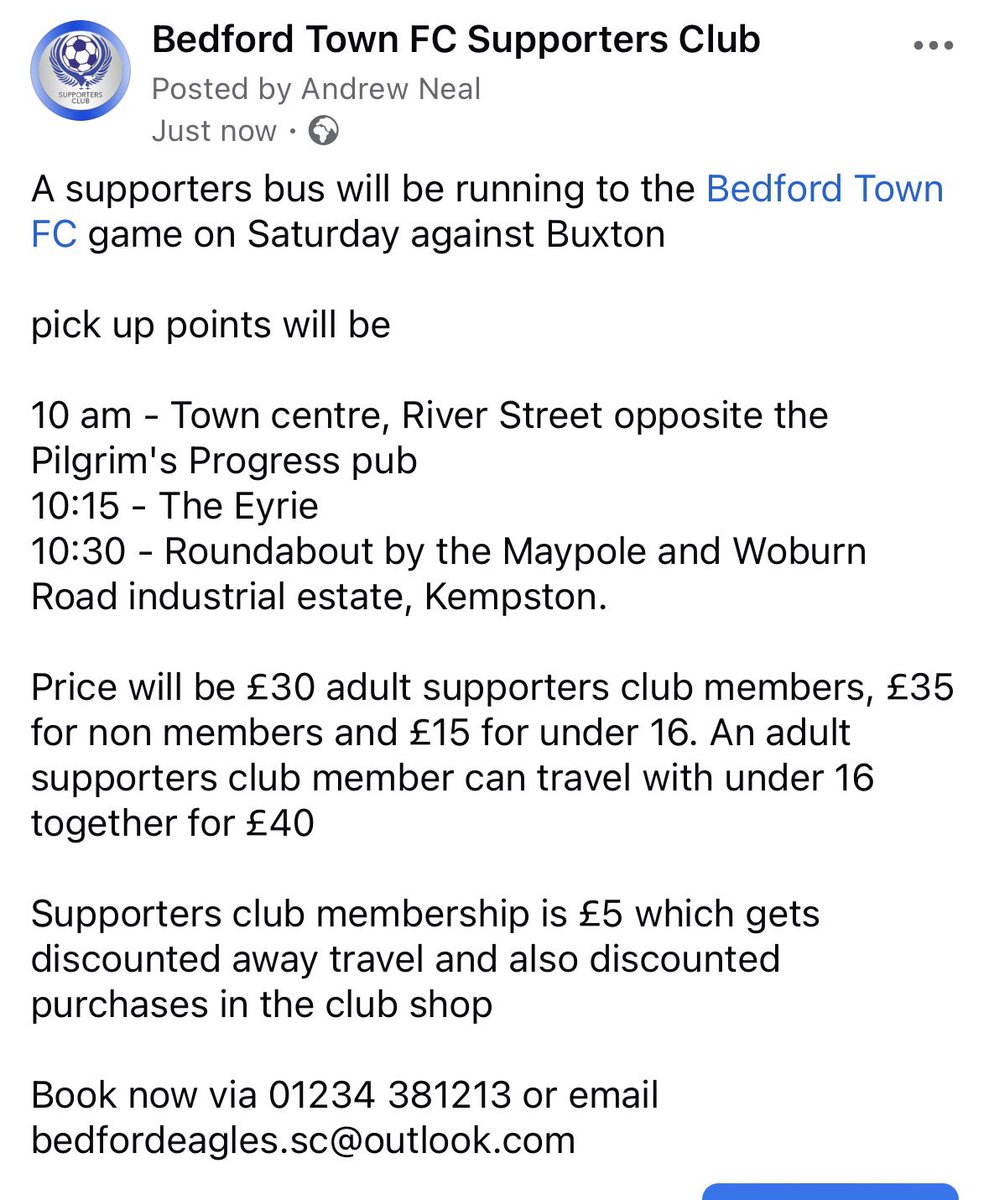 SUPPORTERS CLUB

Bedford Town FC Supporters Club
Posted by Andrew Neal
Just now ·

A supporters bus will be running to the Bedford Town FC game on Saturday against Buxton

pick up points will be

10 am - Town centre, River Street opposite the Pilgrim's Progress pub
10:15 - The Eyrie
10:30 - Roundabout by the Maypole and Woburn Road industrial estate, Kempston.

Price will be £30 adult supporters club members, £35 for non members and £15 for under 16. An adult supporters club member can travel with under 16 together for £40

Supporters club membership is £5 which gets discounted away travel and also discounted purchases in the club shop

Book now via 01234 381213 or email bedfordeagles.sc@outlook.com